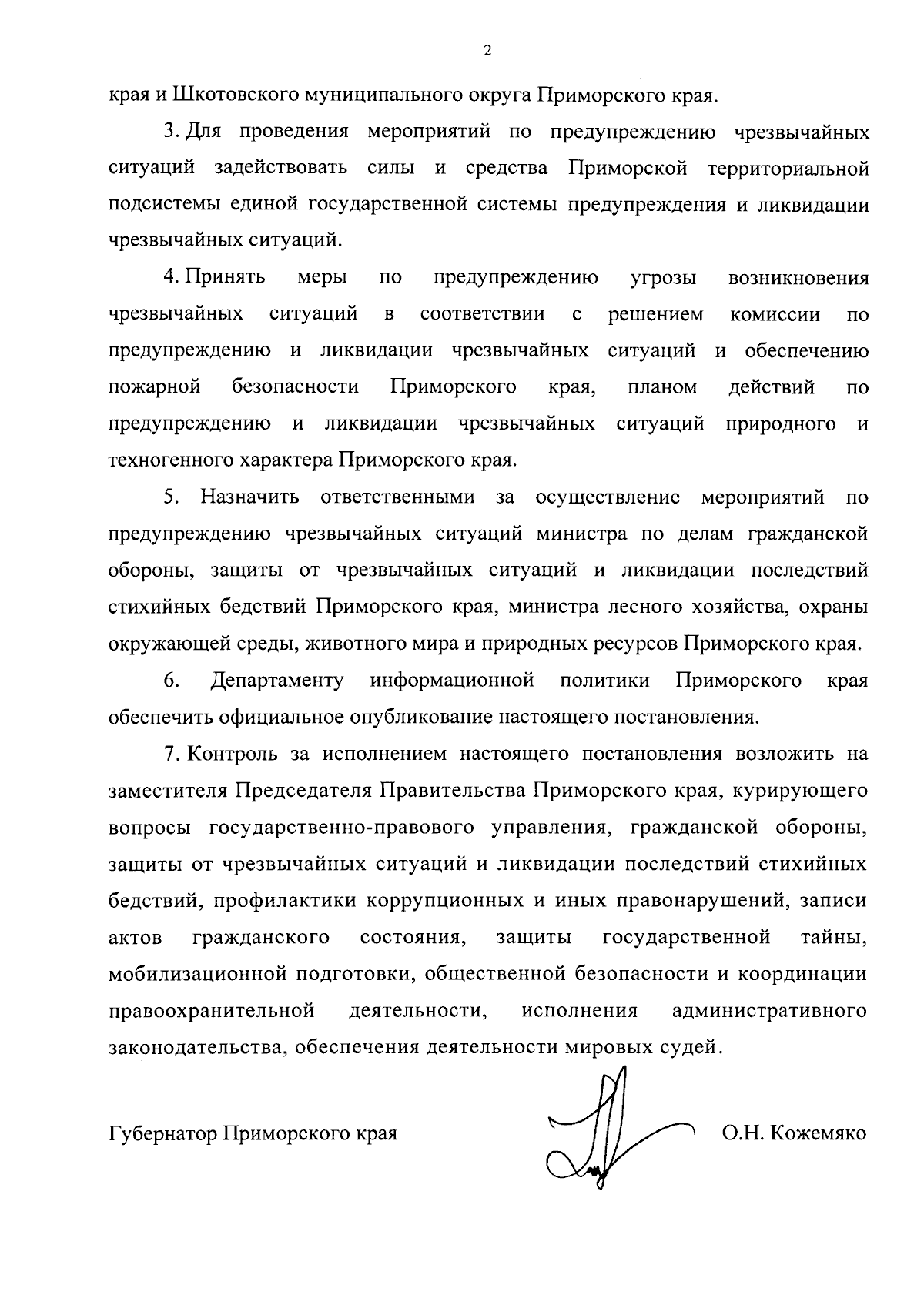 2

края и Шкотовского муниципального округа Приморского края.

3. Для проведения мероприятий по предупреждению чрезвычайных ситуаций задействовать силы и средства Приморской территориальной подсистемы единой государственной системы предупреждения и ликвидации чрезвычайных ситуаций.

4. Принять меры по предупреждению угрозы возникновения чрезвычайных ситуаций в соответствии с решением комиссии по предупреждению и ликвидации чрезвычайных ситуаций и обеспечению пожарной безопасности Приморского края, планом действий по предупреждению и ликвидации чрезвычайных ситуаций природного и техногенного характера Приморского края.

5. Назначить ответственными за осуществление мероприятий по предупреждению чрезвычайных ситуаций министра по делам гражданской обороны, защиты от чрезвычайных ситуаций и ликвидации последствий стихийных бедствий Приморского края, министра лесного хозяйства, охраны окружающей среды, животного мира и природных ресурсов Приморского края.

6. Департаменту информационной политики Приморского края обеспечить официальное опубликование настоящего постановления.

7. Контроль за исполнением настоящего постановления возложить на заместителя Председателя Правительства Приморского края, курирующего вопросы государственно-правового управления, гражданской обороны, защиты от чрезвычайных ситуаций и ликвидации последствий стихийных бедствий, профилактики коррупционных и иных правонарушений, записи актов гражданского состояния, защиты государственной тайны, мобилизационной подготовки, общественной безопасности и координации правоохранительной деятельности, исполнения административного законодательства, обеспечения деятельности мировых судей.

Губернатор Приморского края О.Н. Кожемяко